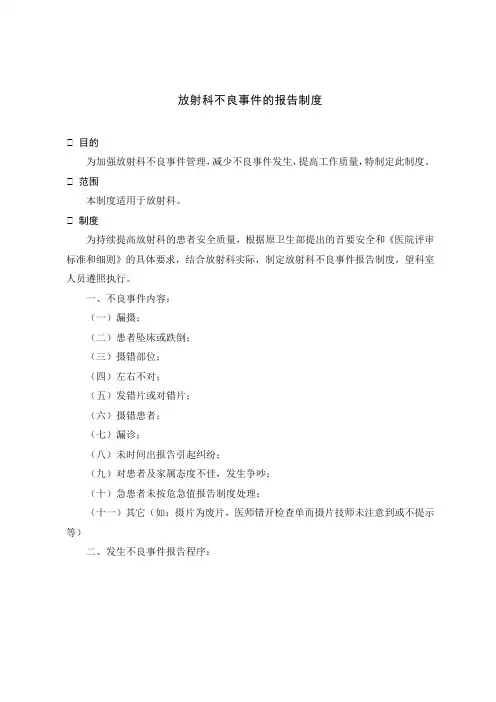 放射科不良事件的报告制度

□ 目的

为加强放射科不良事件管理，减少不良事件发生，提高工作质量，特制定此制度。

□ 范围

本制度适用于放射科。

□ 制度

为持续提高放射科的患者安全质量，根据原卫生部提出的首要安全和《医院评审标准和细则》的具体要求，结合放射科实际，制定放射科不良事件报告制度，望科室人员遵照执行。

一、不良事件内容：

（一）漏摄；

（二）患者坠床或跌倒；

（三）摄错部位；

（四）左右不对；

（五）发错片或对错片；

（六）摄错患者；

（七）漏诊；

（八）未时间出报告引起纠纷；

（九）对患者及家属态度不佳，发生争吵；

（十）急患者未按危急值报告制度处理；

（十一）其它（如：摄片为废片，医师错开检查单而摄片技师未注意到或不提示等）

二、发生不良事件报告程序：